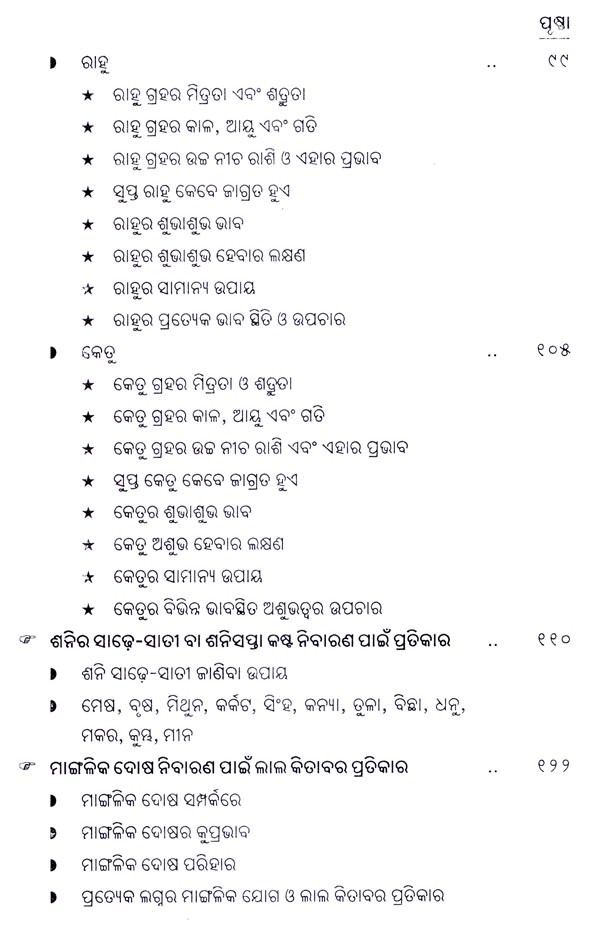 ପୃଷ୍ଠା

◗ ରାହୁ .. ୯୯

★ ରାହୁ ଗ୍ରହର ମିତ୍ରତା ଏବଂ ଶତ୍ରୁତା

★ ରାହୁ ଗ୍ରହର କାଳ, ଆୟୁ ଏବଂ ଗତି

★ ରାହୁ ଗ୍ରହର ଉଚ୍ଚ ନୀଚ ରାଶି ଓ ଏହାର ପ୍ରଭାବ

★ ସୁପ୍ତ ରାହୁ କେବେ ଜାଗ୍ରତ ହୁଏ

★ ରାହୁର ଶୁଭାଶୁଭ ଭାବ

★ ରାହୁର ଶୁଭାଶୁଭ ହେବାର ଲକ୍ଷଣ

★ ରାହୁର ସାମାନ୍ୟ ଉପାୟ

★ ରାହୁର ପ୍ରତ୍ୟେକ ଭାବ ସ୍ଥିତି ଓ ଉପଚାର

◗ କେତୁ .. ୧୦୪

★ କେତୁ ଗ୍ରହର ମିତ୍ରତା ଓ ଶତ୍ରୁତା

★ କେତୁ ଗ୍ରହର କାଳ, ଆୟୁ ଏବଂ ଗତି

★ କେତୁ ଗ୍ରହର ଉଚ୍ଚ ନୀଚ ରାଶି ଏବଂ ଏହାର ପ୍ରଭାବ

★ ସୁପ୍ତ କେତୁ କେବେ ଜାଗ୍ରତ ହୁଏ

★ କେତୁର ଶୁଭାଶୁଭ ଭାବ

★ କେତୁ ଅଶୁଭ ହେବାର ଲକ୍ଷଣ

★ କେତୁର ସାମାନ୍ୟ ଉପାୟ

★ କେତୁର ବିଭିନ୍ନ ଭାବସ୍ଥିତ ଅଶୁଭତ୍ୱର ଉପଚାର

☞ ଶନିର ସାଢ଼େ-ସାତୀ ବା ଶନିସପ୍ତା କଷ୍ଟ ନିବାରଣ ପାଇଁ ପ୍ରତିକାର .. ୧୧୦

◗ ଶନି ସାଢ଼େ-ସାତୀ ଜାଣିବା ଉପାୟ

◗ ମେଷ, ବୃଷ, ମିଥୁନ, କର୍କଟ, ସିଂହ, କନ୍ୟା, ତୁଳା, ବିଛା, ଧନୁ, ମକର, କୁମ୍ଭ, ମୀନ

☞ ମାଙ୍ଗଳିକ ଦୋଷ ନିବାରଣ ପାଇଁ ଲାଲ କିତାବର ପ୍ରତିକାର .. ୧୨୨

◗ ମାଙ୍ଗଳିକ ଦୋଷ ସମ୍ପର୍କରେ

◗ ମାଙ୍ଗଳିକ ଦୋଷର କୁପ୍ରଭାବ

◗ ମାଙ୍ଗଳିକ ଦୋଷ ପରିହାର

◗ ପ୍ରତ୍ୟେକ ଲଗ୍ନର ମାଙ୍ଗଳିକ ଯୋଗ ଓ ଲାଲ କିତାବର ପ୍ରତିକାର